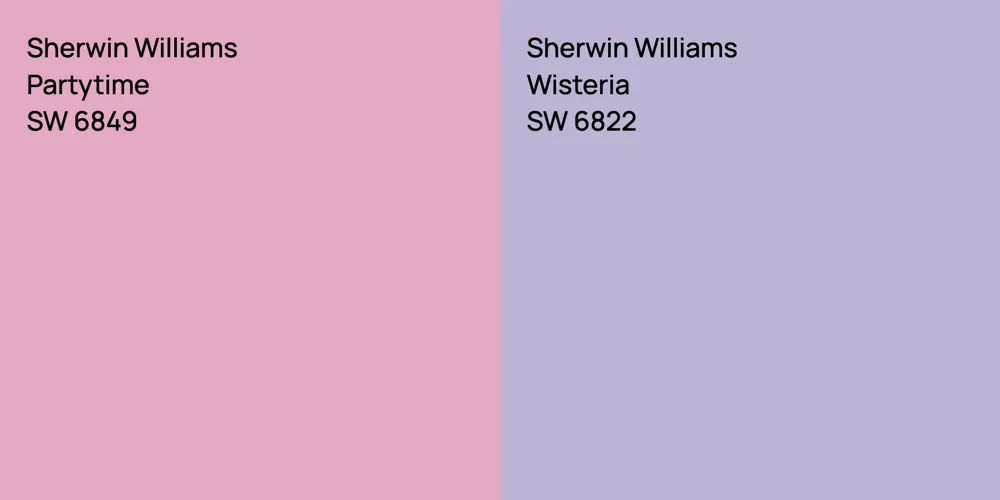 Sherwin Williams
Partytime
SW 6849

Sherwin Williams
Wisteria
SW 6822